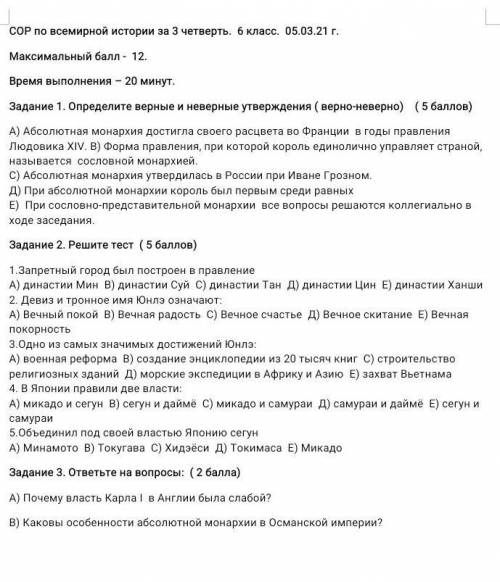 СОР по всемирной истории за 3 четверть. 6 класс. 05.03.21 г.

Максимальный балл - 12.

Время выполнения – 20 минут.

Задание 1. Определите верные и неверные утверждения ( верно-неверно) ( 5 баллов)

А) Абсолютная монархия достигла своего расцвета во Франции в годы правления Людовика XIV. В) Форма правления, при которой король единолично управляет страной, называется сословной монархией.
С) Абсолютная монархия утвердилась в России при Иване Грозном.
Д) При абсолютной монархии король был первым среди равных
Е) При сословно-представительной монархии все вопросы решаются коллегиально в ходе заседания.

Задание 2. Решите тест ( 5 баллов)

1.Запретный город был построен в правление
А) династии Мин В) династии Суй С) династии Тан Д) династии Цин Е) династии Ханши
2. Девиз и тронное имя Юнлэ означают:
А) Вечный покой В) Вечная радость С) Вечное счастье Д) Вечное скитание Е) Вечная покорность
3.Одно из самых значимых достижений Юнлэ:
А) военная реформа В) создание энциклопедии из 20 тысяч книг С) строительство религиозных зданий Д) морские экспедиции в Африку и Азию Е) захват Вьетнама
4. В Японии правили две власти:
А) микадо и сегун В) сегун и даймё С) микадо и самураи Д) самураи и даймё Е) сегун и самураи
5.Объединил под своей властью Японию сегун
А) Минамото В) Токугава С) Хидэёси Д) Токимаса Е) Микадо

Задание 3. Ответьте на вопросы: ( 2 балла)

А) Почему власть Карла I в Англии была слабой?

В) Каковы особенности абсолютной монархии в Османской империи?